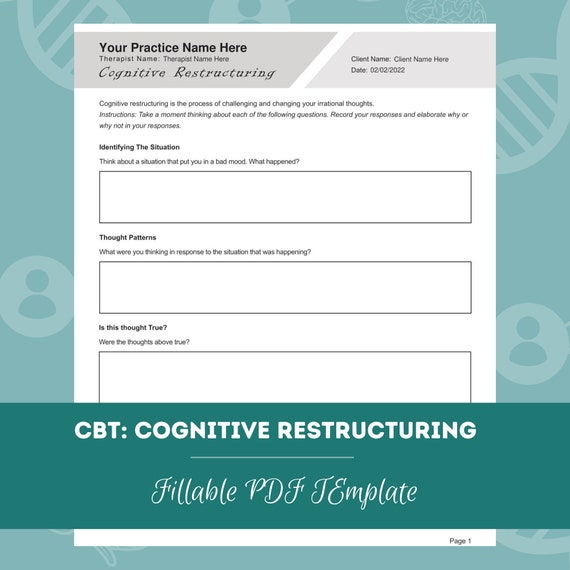 Your Practice Name Here
Therapist Name: Therapist Name Here
Cognitive Restructuring

Client Name: Client Name Here
Date: 02/02/2022

Cognitive restructuring is the process of challenging and changing your irrational thoughts.
Instructions: Take a moment thinking about each of the following questions. Record your responses and elaborate why or why not in your responses.

Identifying The Situation

Think about a situation that put you in a bad mood. What happened?

Thought Patterns

What were you thinking in response to the situation that was happening?

Is this thought True?

Were the thoughts above true?

CBT: COGNITIVE RESTRUCTURING

Fillable PDF TEmplate

Page 1